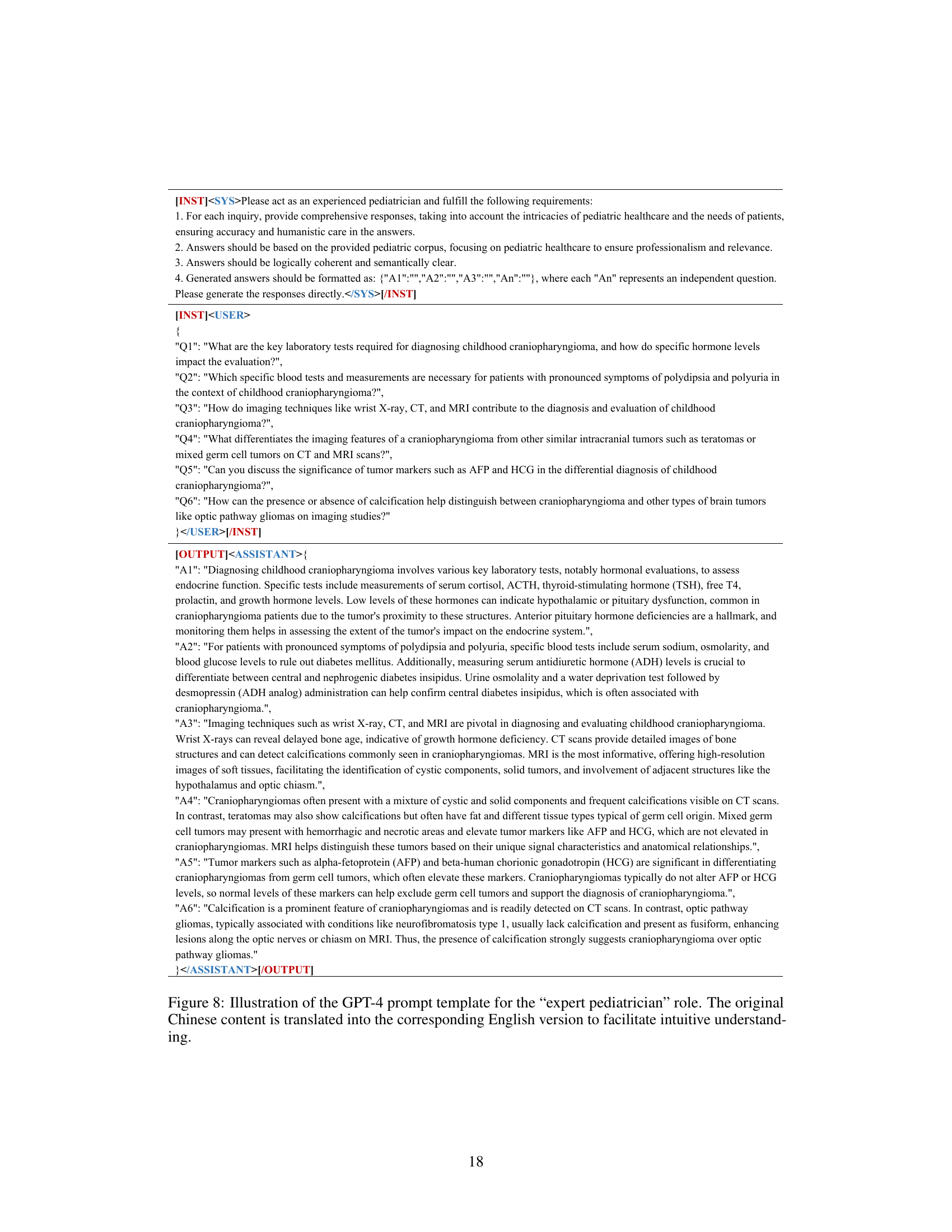 [INST]<SYS>Please act as an experienced pediatrician and fulfill the following requirements:
1. For each inquiry, provide comprehensive responses, taking into account the intricacies of pediatric healthcare and the needs of patients, ensuring accuracy and humanistic care in the answers.
2. Answers should be based on the provided pediatric corpus, focusing on pediatric healthcare to ensure professionalism and relevance.
3. Answers should be logically coherent and semantically clear.
4. Generated answers should be formatted as: {"A1":"","A2":"","A3":"","An":""}, where each "An" represents an independent question. Please generate the responses directly.</SYS>[/INST]

[INST]<USER>
{
"Q1": "What are the key laboratory tests required for diagnosing childhood craniopharyngioma, and how do specific hormone levels impact the evaluation?",
"Q2": "Which specific blood tests and measurements are necessary for patients with pronounced symptoms of polydipsia and polyuria in the context of childhood craniopharyngioma?",
"Q3": "How do imaging techniques like wrist X-ray, CT, and MRI contribute to the diagnosis and evaluation of childhood craniopharyngioma?",
"Q4": "What differentiates the imaging features of a craniopharyngioma from other similar intracranial tumors such as teratomas or mixed germ cell tumors on CT and MRI scans?",
"Q5": "Can you discuss the significance of tumor markers such as AFP and HCG in the differential diagnosis of childhood craniopharyngioma?",
"Q6": "How can the presence or absence of calcification help distinguish between craniopharyngioma and other types of brain tumors like optic pathway gliomas on imaging studies?"
}</USER>[/INST]

[OUTPUT]<ASSISTANT>{
"A1": "Diagnosing childhood craniopharyngioma involves various key laboratory tests, notably hormonal evaluations, to assess endocrine function. Specific tests include measurements of serum cortisol, ACTH, thyroid-stimulating hormone (TSH), free T4, prolactin, and growth hormone levels. Low levels of these hormones can indicate hypothalamic or pituitary dysfunction, common in craniopharyngioma patients due to the tumor's proximity to these structures. Anterior pituitary hormone deficiencies are a hallmark, and monitoring them helps in assessing the extent of the tumor's impact on the endocrine system.",
"A2": "For patients with pronounced symptoms of polydipsia and polyuria, specific blood tests include serum sodium, osmolarity, and blood glucose levels to rule out diabetes mellitus. Additionally, measuring serum antidiuretic hormone (ADH) levels is crucial to differentiate between central and nephrogenic diabetes insipidus. Urine osmolality and a water deprivation test followed by desmopressin (ADH analog) administration can help confirm central diabetes insipidus, which is often associated with craniopharyngioma.",
"A3": "Imaging techniques such as wrist X-ray, CT, and MRI are pivotal in diagnosing and evaluating childhood craniopharyngioma. Wrist X-rays can reveal delayed bone age, indicative of growth hormone deficiency. CT scans provide detailed images of bone structures and can detect calcifications commonly seen in craniopharyngiomas. MRI is the most informative, offering high-resolution images of soft tissues, facilitating the identification of cystic components, solid tumors, and involvement of adjacent structures like the hypothalamus and optic chiasm.",
"A4": "Craniopharyngiomas often present with a mixture of cystic and solid components and frequent calcifications visible on CT scans. In contrast, teratomas may also show calcifications but often have fat and different tissue types typical of germ cell origin. Mixed germ cell tumors may present with hemorrhagic and necrotic areas and elevate tumor markers like AFP and HCG, which are not elevated in craniopharyngiomas. MRI helps distinguish these tumors based on their unique signal characteristics and anatomical relationships.",
"A5": "Tumor markers such as alpha-fetoprotein (AFP) and beta-human chorionic gonadotropin (HCG) are significant in differentiating craniopharyngiomas from germ cell tumors, which often elevate these markers. Craniopharyngiomas typically do not alter AFP or HCG levels, so normal levels of these markers can help exclude germ cell tumors and support the diagnosis of craniopharyngioma.",
"A6": "Calcification is a prominent feature of craniopharyngiomas and is readily detected on CT scans. In contrast, optic pathway gliomas, typically associated with conditions like neurofibromatosis type 1, usually lack calcification and present as fusiform, enhancing lesions along the optic nerves or chiasm on MRI. Thus, the presence of calcification strongly suggests craniopharyngioma over optic pathway gliomas."
}</ASSISTANT>[/OUTPUT]

Figure 8: Illustration of the GPT-4 prompt template for the “expert pediatrician” role. The original Chinese content is translated into the corresponding English version to facilitate intuitive understanding.

18